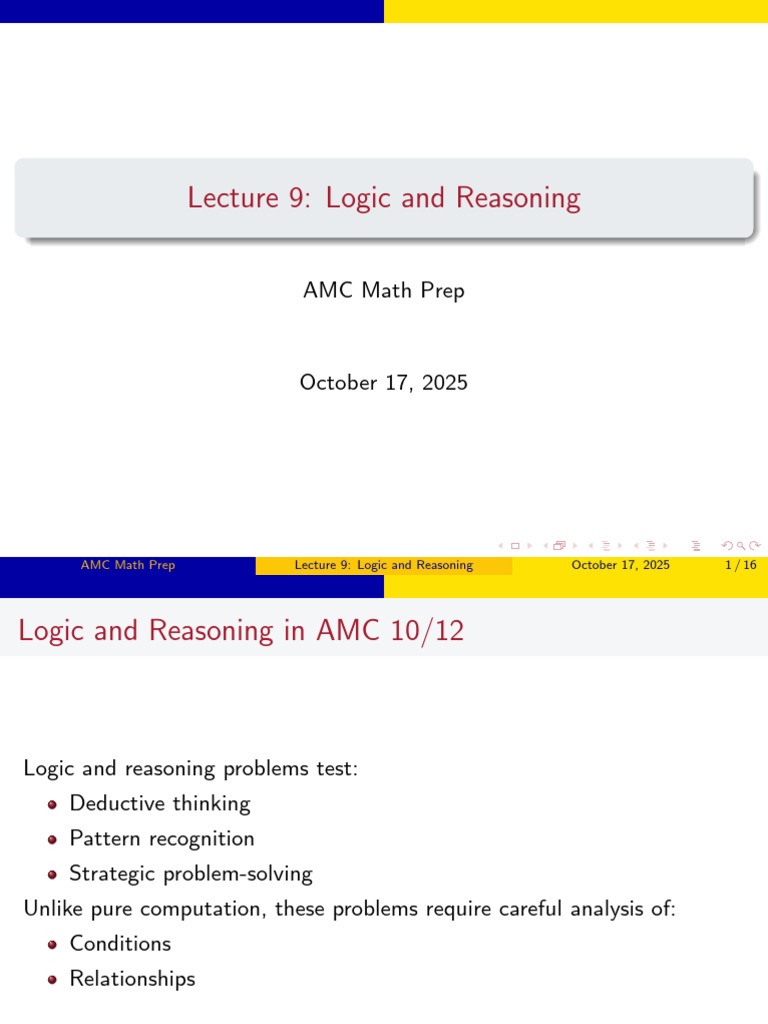 Lecture 9: Logic and Reasoning

AMC Math Prep

October 17, 2025

AMC Math Prep Lecture 9: Logic and Reasoning October 17, 2025 1 / 16

Logic and Reasoning in AMC 10/12

Logic and reasoning problems test:
• Deductive thinking
• Pattern recognition
• Strategic problem-solving

Unlike pure computation, these problems require careful analysis of:
• Conditions
• Relationships